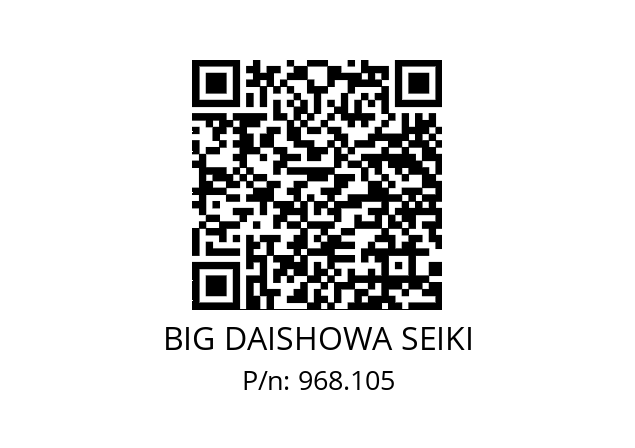 BIG DAISHOWA SEIKI
P/n: 968.105